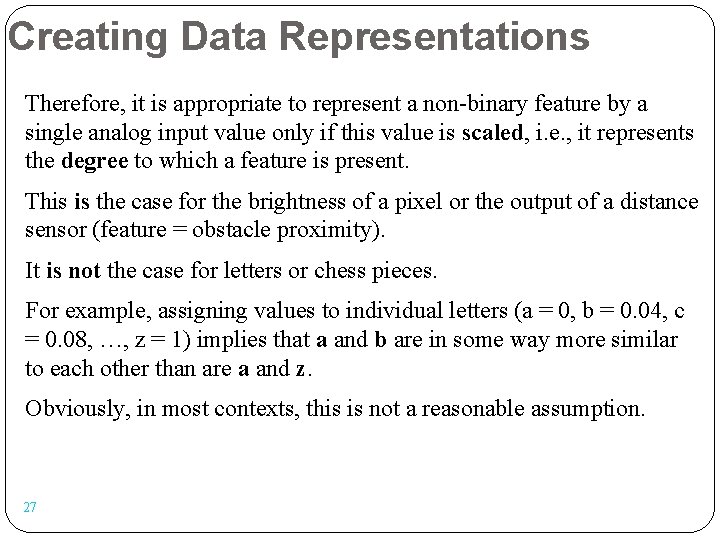 Creating Data Representations

Therefore, it is appropriate to represent a non-binary feature by a single analog input value only if this value is scaled, i.e., it represents the degree to which a feature is present.

This is the case for the brightness of a pixel or the output of a distance sensor (feature = obstacle proximity).

It is not the case for letters or chess pieces.

For example, assigning values to individual letters (a = 0, b = 0.04, c = 0.08, …, z = 1) implies that a and b are in some way more similar to each other than are a and z.

Obviously, in most contexts, this is not a reasonable assumption.

27